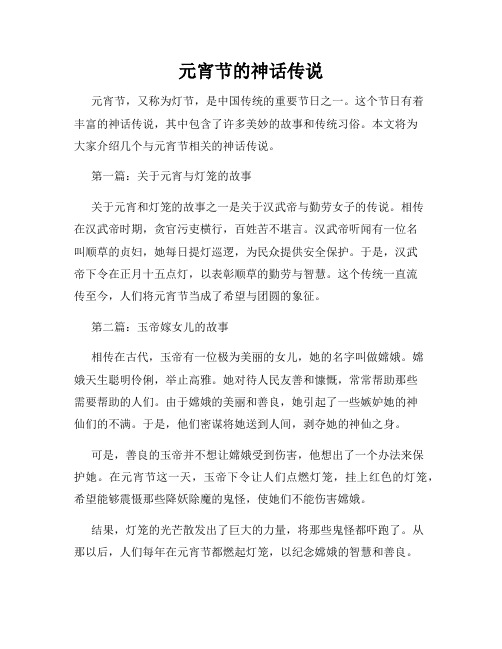 元宵节的神话传说

元宵节，又称为灯节，是中国传统的重要节日之一。这个节日有着丰富的神话传说，其中包含了许多美妙的故事和传统习俗。本文将为大家介绍几个与元宵节相关的神话传说。

第一篇：关于元宵与灯笼的故事

关于元宵和灯笼的故事之一是关于汉武帝与勤劳女子的传说。相传在汉武帝时期，贪官污吏横行，百姓苦不堪言。汉武帝听闻有一位名叫顺草的贞妇，她每日提灯巡逻，为民众提供安全保护。于是，汉武帝下令在正月十五点灯，以表彰顺草的勤劳与智慧。这个传统一直流传至今，人们将元宵节当成了希望与团圆的象征。

第二篇：玉帝嫁女儿的故事

相传在古代，玉帝有一位极为美丽的女儿，她的名字叫做嫦娥。嫦娥天生聪明伶俐，举止高雅。她对待人民友善和慷慨，常常帮助那些需要帮助的人们。由于嫦娥的美丽和善良，她引起了一些嫉妒她的神仙们的不满。于是，他们密谋将她送到人间，剥夺她的神仙之身。

可是，善良的玉帝并不想让嫦娥受到伤害，他想出了一个办法来保护她。在元宵节这一天，玉帝下令让人们点燃灯笼，挂上红色的灯笼，希望能够震慑那些降妖除魔的鬼怪，使她们不能伤害嫦娥。

结果，灯笼的光芒散发出了巨大的力量，将那些鬼怪都吓跑了。从那以后，人们每年在元宵节都燃起灯笼，以纪念嫦娥的智慧和善良。